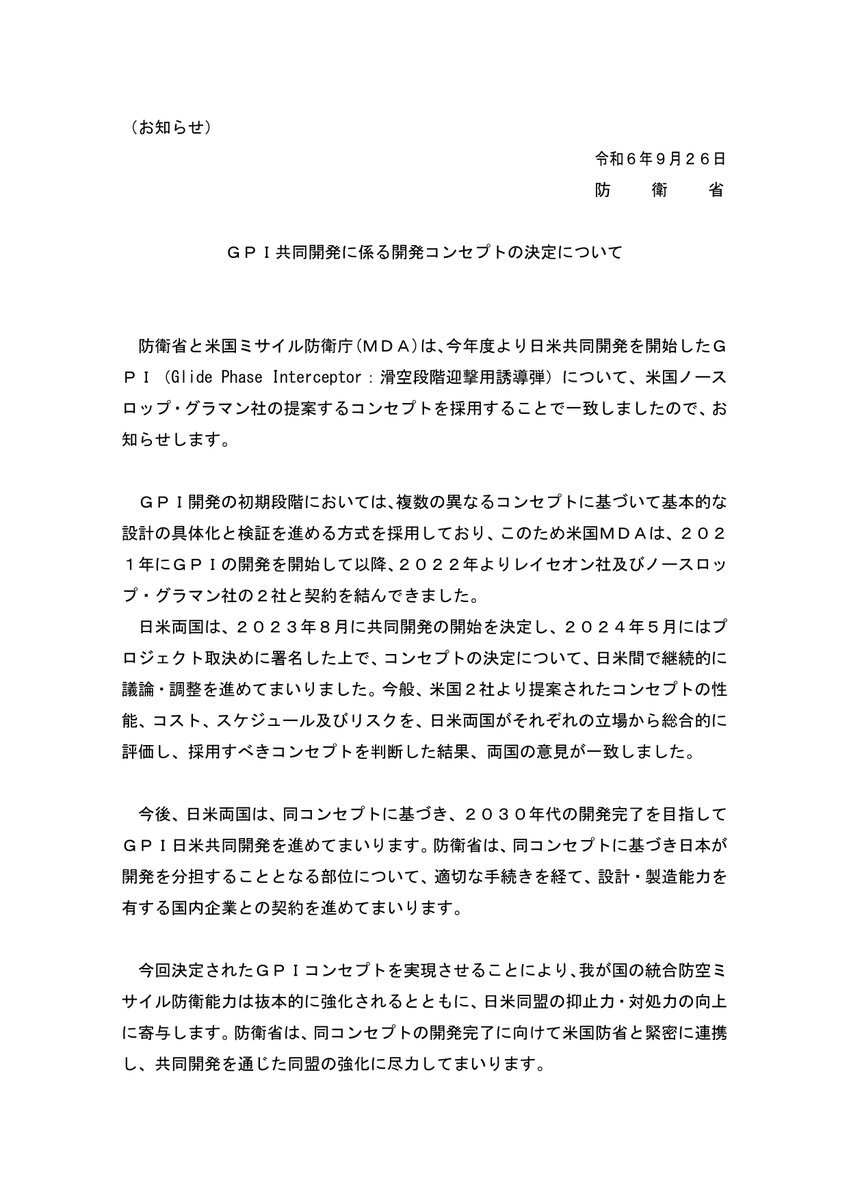 （お知らせ）

令和６年９月２６日
防　衛　省

ＧＰＩ共同開発に係る開発コンセプトの決定について

防衛省と米国ミサイル防衛庁（ＭＤＡ）は、今年度より日米共同開発を開始したＧＰＩ（Glide Phase Interceptor：滑空段階迎撃用誘導弾）について、米国ノースロップ・グラマン社の提案するコンセプトを採用することで一致しましたので、お知らせします。

ＧＰＩ開発の初期段階においては、複数の異なるコンセプトに基づいて基本的な設計の具体化と検証を進める方式を採用しており、このため米国ＭＤＡは、２０２１年にＧＰＩの開発を開始して以降、２０２２年よりレイセオン社及びノースロップ・グラマン社の２社と契約を結んできました。
日米両国は、２０２３年８月に共同開発の開始を決定し、２０２４年５月にはプロジェクト取決めに署名した上で、コンセプトの決定について、日米間で継続的に議論・調整を進めてまいりました。今般、米国２社より提案されたコンセプトの性能、コスト、スケジュール及びリスクを、日米両国がそれぞれの立場から総合的に評価し、採用すべきコンセプトを判断した結果、両国の意見が一致しました。

今後、日米両国は、同コンセプトに基づき、２０３０年代の開発完了を目指してＧＰＩ日米共同開発を進めてまいります。防衛省は、同コンセプトに基づき日本が開発を分担することとなる部位について、適切な手続きを経て、設計・製造能力を有する国内企業との契約を進めてまいります。

今回決定されたＧＰＩコンセプトを実現させることにより、我が国の統合防空ミサイル防衛能力は抜本的に強化されるとともに、日米同盟の抑止力・対処力の向上に寄与します。防衛省は、同コンセプトの開発完了に向けて米国防省と緊密に連携し、共同開発を通じた同盟の強化に尽力してまいります。